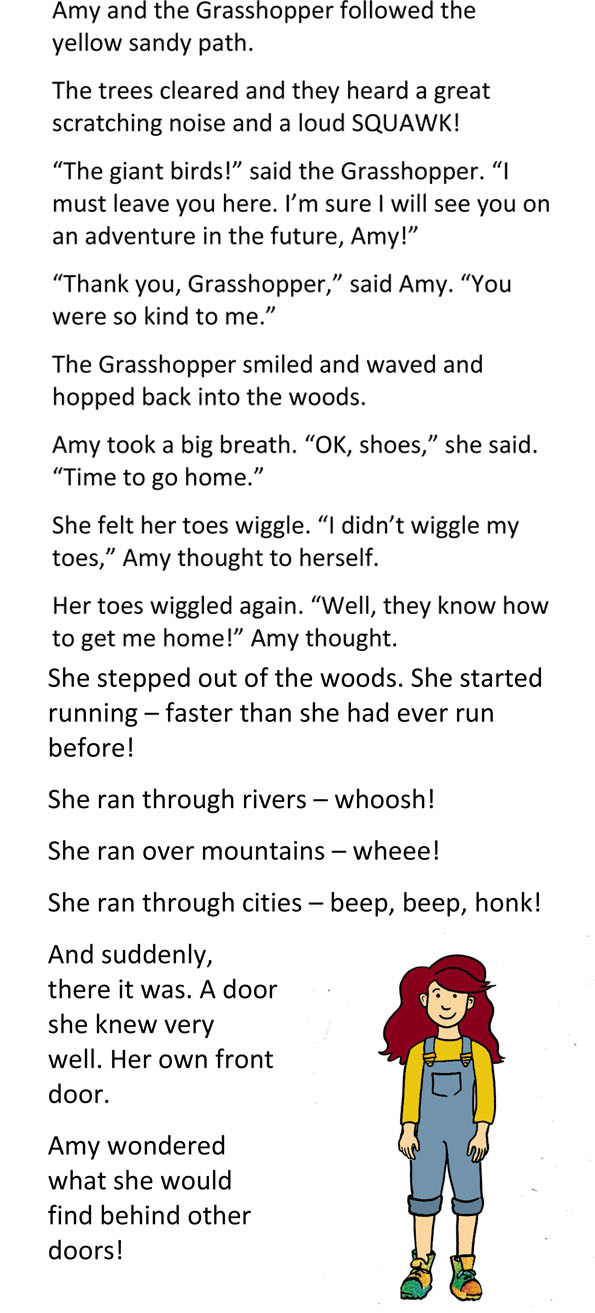 Amy and the Grasshopper followed the yellow sandy path.

The trees cleared and they heard a great scratching noise and a loud SQUAWK!

“The giant birds!” said the Grasshopper. “I must leave you here. I’m sure I will see you on an adventure in the future, Amy!”

“Thank you, Grasshopper,” said Amy. “You were so kind to me.”

The Grasshopper smiled and waved and hopped back into the woods.

Amy took a big breath. “OK, shoes,” she said. “Time to go home.”

She felt her toes wiggle. “I didn’t wiggle my toes,” Amy thought to herself.

Her toes wiggled again. “Well, they know how to get me home!” Amy thought.

She stepped out of the woods. She started running – faster than she had ever run before!

She ran through rivers – whoosh!

She ran over mountains – wheee!

She ran through cities – beep, beep, honk!

And suddenly, there it was. A door she knew very well. Her own front door.

Amy wondered what she would find behind other doors!